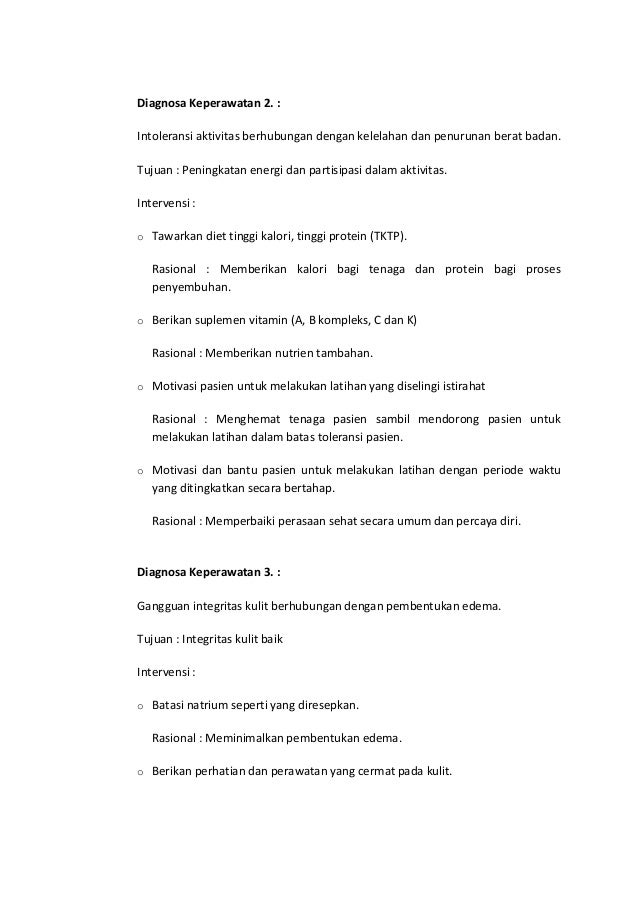 Diagnosa Keperawatan 2. :

Intoleransi aktivitas berhubungan dengan kelelahan dan penurunan berat badan.

Tujuan : Peningkatan energi dan partisipasi dalam aktivitas.

Intervensi :

o Tawarkan diet tinggi kalori, tinggi protein (TKTP).

Rasional : Memberikan kalori bagi tenaga dan protein bagi proses penyembuhan.

o Berikan suplemen vitamin (A, B kompleks, C dan K)

Rasional : Memberikan nutrien tambahan.

o Motivasi pasien untuk melakukan latihan yang diselingi istirahat

Rasional : Menghemat tenaga pasien sambil mendorong pasien untuk melakukan latihan dalam batas toleransi pasien.

o Motivasi dan bantu pasien untuk melakukan latihan dengan periode waktu yang ditingkatkan secara bertahap.

Rasional : Memperbaiki perasaan sehat secara umum dan percaya diri.

Diagnosa Keperawatan 3. :

Gangguan integritas kulit berhubungan dengan pembentukan edema.

Tujuan : Integritas kulit baik

Intervensi :

o Batasi natrium seperti yang diresepkan.

Rasional : Meminimalkan pembentukan edema.

o Berikan perhatian dan perawatan yang cermat pada kulit.